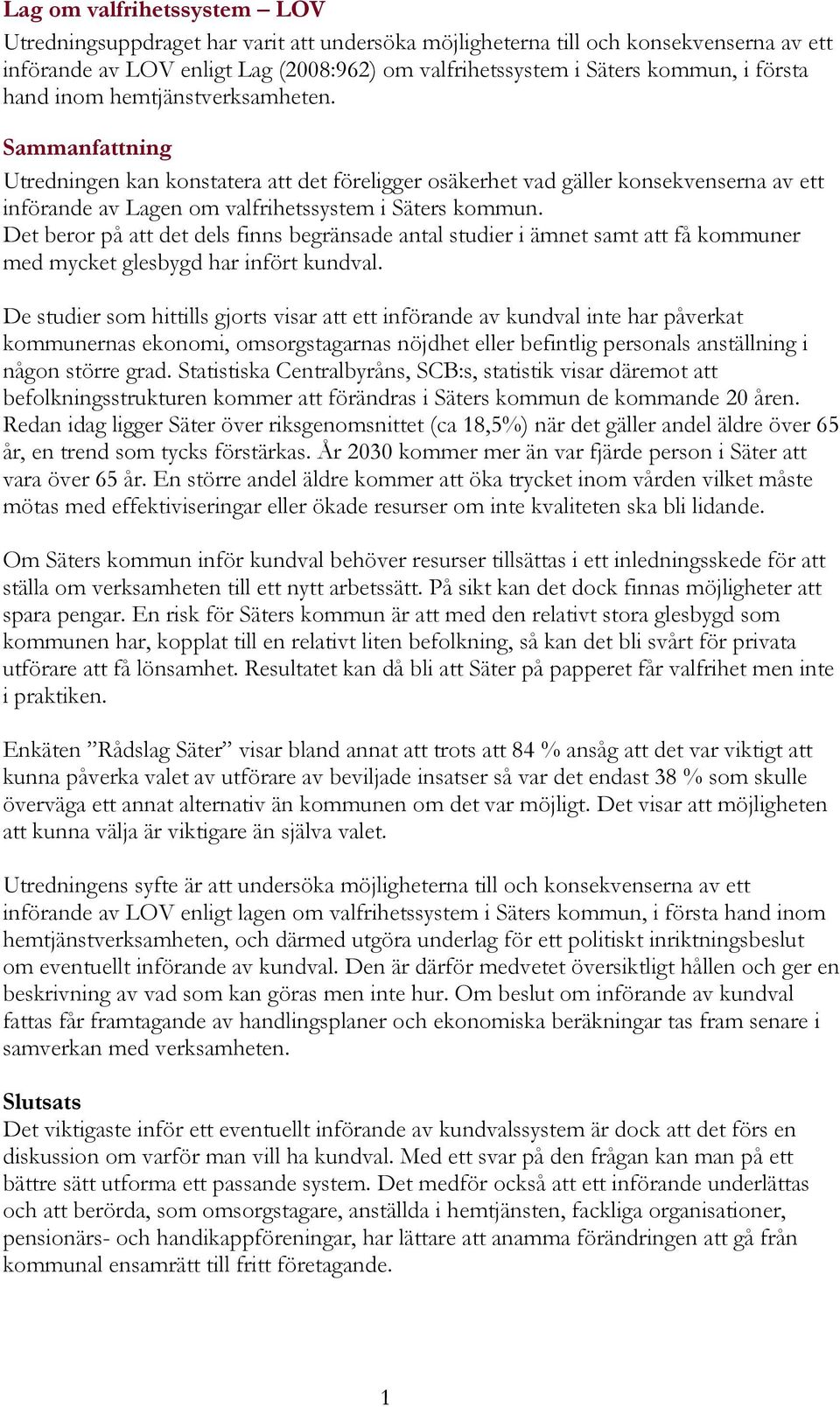 Lag om valfrihetssystem – LOV
Utredningsuppdraget har varit att undersöka möjligheterna till och konsekvenserna av ett införande av LOV enligt Lag (2008:962) om valfrihetssystem i Säters kommun, i första hand inom hemtjänstverksamheten.

Sammanfattning
Utredningen kan konstatera att det föreligger osäkerhet vad gäller konsekvenserna av ett införande av Lagen om valfrihetssystem i Säters kommun.
Det beror på att det dels finns begränsade antal studier i ämnet samt att få kommuner med mycket glesbygd har infört kundval.

De studier som hittills gjorts visar att ett införande av kundval inte har påverkat kommunernas ekonomi, omsorgstagarnas nöjdhet eller befintlig personals anställning i någon större grad. Statistiska Centralbyråns, SCB:s, statistik visar däremot att befolkningsstrukturen kommer att förändras i Säters kommun de kommande 20 åren. Redan idag ligger Säter över riksgenomsnittet (ca 18,5%) när det gäller andel äldre över 65 år, en trend som tycks förstärkas. År 2030 kommer mer än var fjärde person i Säter att vara över 65 år. En större andel äldre kommer att öka trycket inom vården vilket måste mötas med effektiviseringar eller ökade resurser om inte kvaliteten ska bli lidande.

Om Säters kommun inför kundval behöver resurser tillsättas i ett inledningsskede för att ställa om verksamheten till ett nytt arbetssätt. På sikt kan det dock finnas möjligheter att spara pengar. En risk för Säters kommun är att med den relativt stora glesbygd som kommunen har, kopplat till en relativt liten befolkning, så kan det bli svårt för privata utförare att få lönsamhet. Resultatet kan då bli att Säter på papperet får valfrihet men inte i praktiken.

Enkäten ”Rådslag Säter” visar bland annat att trots att 84 % ansåg att det var viktigt att kunna påverka valet av utförare av beviljade insatser så var det endast 38 % som skulle överväga ett annat alternativ än kommunen om det var möjligt. Det visar att möjligheten att kunna välja är viktigare än själva valet.

Utredningens syfte är att undersöka möjligheterna till och konsekvenserna av ett införande av LOV enligt lagen om valfrihetssystem i Säters kommun, i första hand inom hemtjänstverksamheten, och därmed utgöra underlag för ett politiskt inriktningsbeslut om eventuellt införande av kundval. Den är därför medvetet översiktligt hållen och ger en beskrivning av vad som kan göras men inte hur. Om beslut om införande av kundval fattas får framtagande av handlingsplaner och ekonomiska beräkningar tas fram senare i samverkan med verksamheten.

Slutsats
Det viktigaste inför ett eventuellt införande av kundvalssystem är dock att det förs en diskussion om varför man vill ha kundval. Med ett svar på den frågan kan man på ett bättre sätt utforma ett passande system. Det medför också att ett införande underlättas och att berörda, som omsorgstagare, anställda i hemtjänsten, fackliga organisationer, pensionärs- och handikappföreningar, har lättare att anamma förändringen att gå från kommunal ensamrätt till fritt företagande.

1